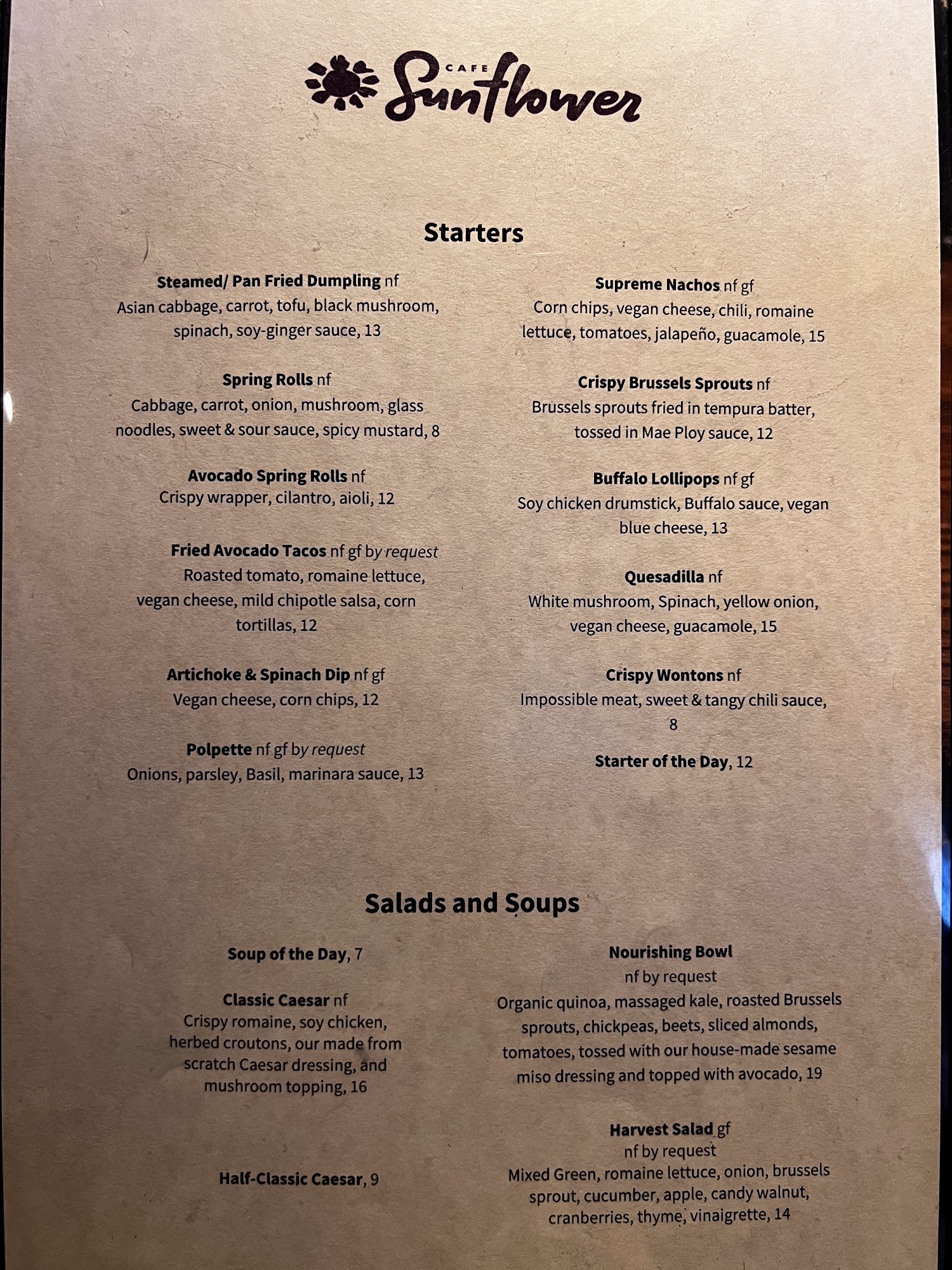 CAFE Sunflower

Starters

Steamed/ Pan Fried Dumpling nf
Asian cabbage, carrot, tofu, black mushroom, spinach, soy-ginger sauce, 13

Spring Rolls nf
Cabbage, carrot, onion, mushroom, glass noodles, sweet & sour sauce, spicy mustard, 8

Avocado Spring Rolls nf
Crispy wrapper, cilantro, aioli, 12

Fried Avocado Tacos nf gf by request
Roasted tomato, romaine lettuce, vegan cheese, mild chipotle salsa, corn tortillas, 12

Artichoke & Spinach Dip nf gf
Vegan cheese, corn chips, 12

Polpette nf gf by request
Onions, parsley, Basil, marinara sauce, 13

Supreme Nachos nf gf
Corn chips, vegan cheese, chili, romaine lettuce, tomatoes, jalapeño, guacamole, 15

Crispy Brussels Sprouts nf
Brussels sprouts fried in tempura batter, tossed in Mae Ploy sauce, 12

Buffalo Lollipops nf gf
Soy chicken drumstick, Buffalo sauce, vegan blue cheese, 13

Quesadilla nf
White mushroom, Spinach, yellow onion, vegan cheese, guacamole, 15

Crispy Wontons nf
Impossible meat, sweet & tangy chili sauce, 8

Starter of the Day, 12

Salads and Soups

Soup of the Day, 7

Classic Caesar nf
Crispy romaine, soy chicken, herbed croutons, our made from scratch Caesar dressing, and mushroom topping, 16

Half-Classic Caesar, 9

Nourishing Bowl
nf by request
Organic quinoa, massaged kale, roasted Brussels sprouts, chickpeas, beets, sliced almonds, tomatoes, tossed with our house-made sesame miso dressing and topped with avocado, 19

Harvest Salad gf
nf by request
Mixed Green, romaine lettuce, onion, brussels sprout, cucumber, apple, candy walnut, cranberries, thyme, vinaigrette, 14